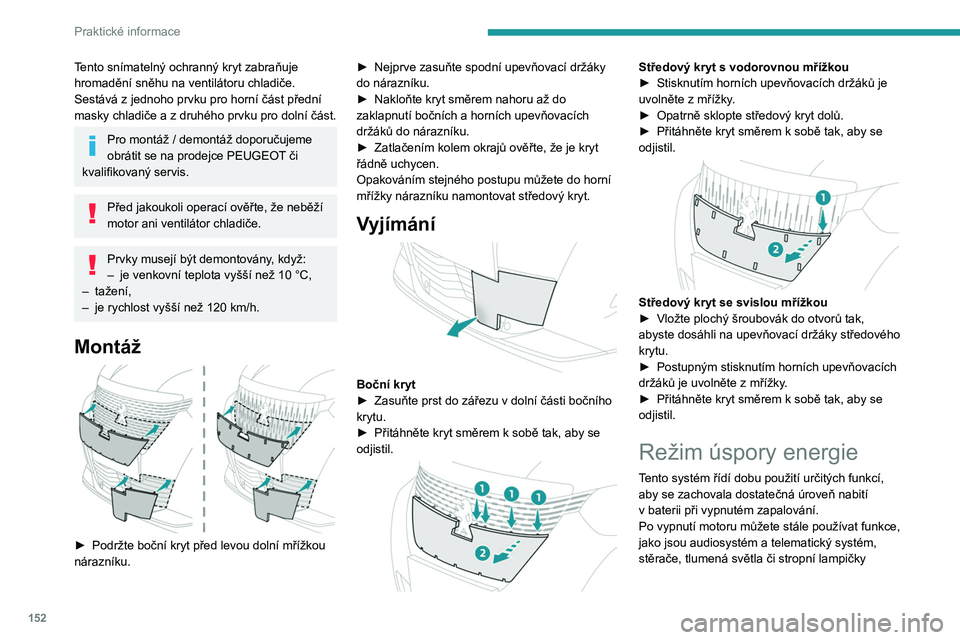 Praktické informace

Tento snímatelný ochranný kryt zabraňuje hromadění sněhu na ventilátoru chladiče. Sestává z jednoho prvku pro horní část přední masky chladiče a z druhého prvku pro dolní část.

Pro montáž / demontáž doporučujeme obrátit se na prodejce PEUGEOT či kvalifikovaný servis.

Před jakoukoli operací ověřte, že neběží motor ani ventilátor chladiče.

Prvky musejí být demontovány, když:
– je venkovní teplota vyšší než 10 °C,
– tažení,
– je rychlost vyšší než 120 km/h.

Montáž

► Podržte boční kryt před levou dolní mřížkou nárazníku.

► Nejprve zasuňte spodní upevňovací držáky do nárazníku.
► Nakloňte kryt směrem nahoru až do zaklapnutí bočních a horních upevňovacích držáků do nárazníku.
► Zatlačením kolem okrajů ověřte, že je kryt řádně uchycen.
Opakováním stejného postupu můžete do horní mřížky nárazníku namontovat středový kryt.

Vyjímání

Boční kryt
► Zasuňte prst do zářezu v dolní části bočního krytu.
► Přitáhněte kryt směrem k sobě tak, aby se odjistil.

1 1 1
2

Středový kryt s vodorovnou mřížkou
► Stisknutím horních upevňovacích držáků je uvolněte z mřížky.
► Opatrně sklopte středový kryt dolů.
► Přitáhněte kryt směrem k sobě tak, aby se odjistil.

1
2

Středový kryt se svislou mřížkou
► Vložte plochý šroubovák do otvorů tak, abyste dosáhli na upevňovací držáky středového krytu.
► Postupným stisknutím horních upevňovacích držáků je uvolněte z mřížky.
► Přitáhněte kryt směrem k sobě tak, aby se odjistil.

Režim úspory energie

Tento systém řídí dobu použití určitých funkcí, aby se zachovala dostatečná úroveň nabití v baterii při vypnutém zapalování.
Po vypnutí motoru můžete stále používat funkce, jako jsou audiosystém a telematický systém, stěrače, tlumená světla či stropní lampičky

152

carmanualsonline.info